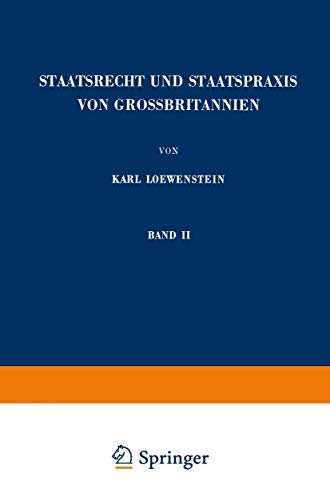 STAATSRECHT UND STAATSPRAXIS VON GROSSBRITANNIEN

VON

KARL LOEWENSTEIN

BAND II

Springer